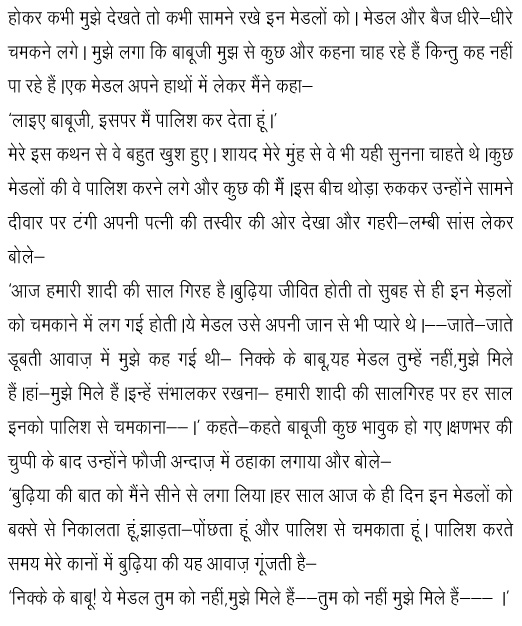 होकर कभी मुझे देखते तो कभी सामने रखे इन मेडलों को। मेडल और बैज धीरे–धीरे चमकने लगे। मुझे लगा कि बाबूजी मुझ से कुछ और कहना चाह रहे हैं किन्तु कह नहीं पा रहे हैं।एक मेडल अपने हाथों में लेकर मैंने कहा–

'लाइए बाबूजी, इसपर मैं पालिश कर देता हूं।'

मेरे इस कथन से वे बहुत खुश हुए। शायद मेरे मुंह से वे भी यही सुनना चाहते थे।कुछ मेडलों की वे पालिश करने लगे और कुछ की मैं।इस बीच थोड़ा रुककर उन्होंने सामने दीवार पर टंगी अपनी पत्नी की तस्वीर की ओर देखा और गहरी–लम्बी सांस लेकर बोले–

'आज हमारी शादी की साल गिरह है।बुढ़िया जीवित होती तो सुबह से ही इन मेड़लों को चमकाने में लग गई होती।ये मेडल उसे अपनी जान से भी प्यारे थे।––जाते–जाते डूबती आवाज़ में मुझे कह गई थी– निक्के के बाबू,यह मेडल तुम्हें नहीं,मुझे मिले हैं।हां–मुझे मिले हैं।इन्हें संभालकर रखना– हमारी शादी की सालगिरह पर हर साल इनको पालिश से चमकाना––।' कहते–कहते बाबूजी कुछ भावुक हो गए।क्षणभर की चुप्पी के बाद उन्होंने फौजी अन्दाज़ में ठहाका लगाया और बोले–

'बुढ़िया की बात को मैंने सीने से लगा लिया।हर साल आज के ही दिन इन मेडलों को बक्से से निकालता हूं,झाड़ता–पोंछता हूं और पालिश से चमकाता हूं। पालिश करते समय मेरे कानों में बुढ़िया की यह आवाज़ गूंजती है–

'निक्के के बाबू! ये मेडल तुम को नहीं,मुझे मिले हैं––तुम को नहीं मुझे मिले हैं––– ।'